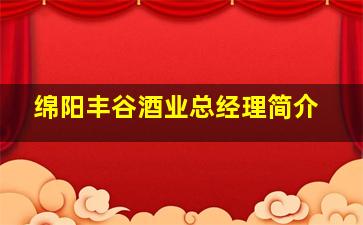 绵阳丰谷酒业总经理简介